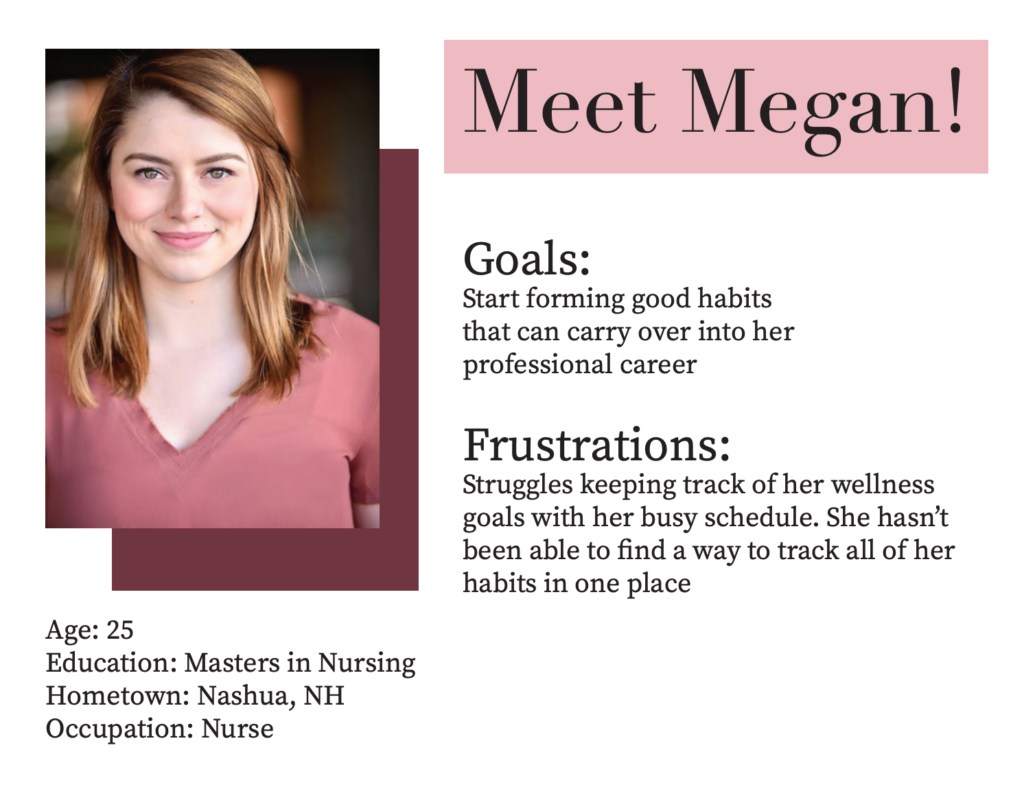 Meet Megan!

Goals:
Start forming good habits that can carry over into her professional career

Frustrations:
Struggles keeping track of her wellness goals with her busy schedule. She hasn't been able to find a way to track all of her habits in one place

Age: 25
Education: Masters in Nursing
Hometown: Nashua, NH
Occupation: Nurse